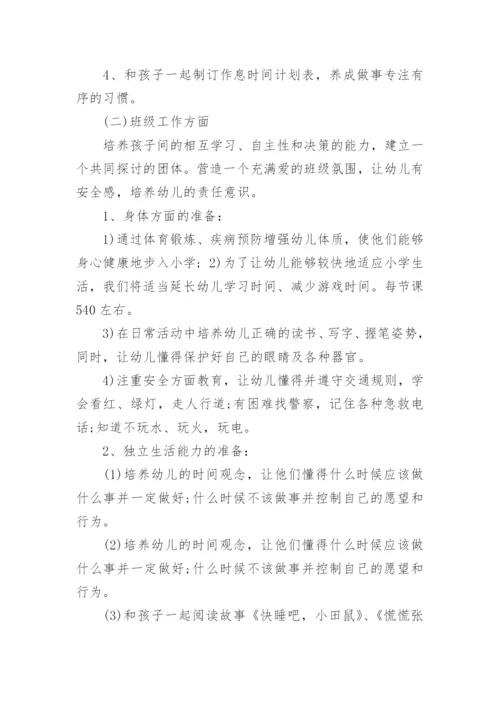 4、和孩子一起制订作息时间计划表，养成做事专注有序的习惯。

(二)班级工作方面

培养孩子间的相互学习、自主性和决策的能力，建立一个共同探讨的团体。营造一个充满爱的班级氛围，让幼儿有安全感，培养幼儿的责任意识。

1、身体方面的准备：

1)通过体育锻炼、疾病预防增强幼儿体质，使他们能够身心健康地步入小学；2)为了让幼儿能够较快地适应小学生活，我们将适当延长幼儿学习时间、减少游戏时间。每节课540左右。

3)在日常活动中培养幼儿正确的读书、写字、握笔姿势，同时，让幼儿懂得保护好自己的眼睛及各种器官。

4)注重安全方面教育，让幼儿懂得并遵守交通规则，学会看红、绿灯，走人行道;有困难找警察，记住各种急救电话;知道不玩水、玩火，玩电。

2、独立生活能力的准备：

(1)培养幼儿的时间观念，让他们懂得什么时候应该做什么事并一定做好;什么时候不该做事并控制自己的愿望和行为。

(2)培养幼儿的时间观念，让他们懂得什么时候应该做什么事并一定做好;什么时候不该做事并控制自己的愿望和行为。

(3)和孩子一起阅读故事《快睡吧，小田鼠》、《慌慌张